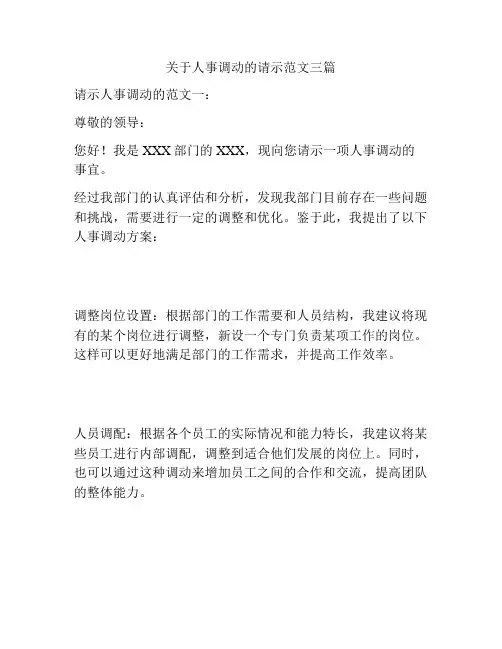 关于人事调动的请示范文三篇

请示人事调动的范文一：

尊敬的领导：

您好！我是 XXX 部门的 XXX，现向您请示一项人事调动的事宜。

经过我部门的认真评估和分析，发现我部门目前存在一些问题和挑战，需要进行一定的调整和优化。鉴于此，我提出了以下人事调动方案：

调整岗位设置：根据部门的工作需要和人员结构，我建议将现有的某个岗位进行调整，新设一个专门负责某项工作的岗位。这样可以更好地满足部门的工作需求，并提高工作效率。

人员调配：根据各个员工的实际情况和能力特长，我建议将某些员工进行内部调配，调整到适合他们发展的岗位上。同时，也可以通过这种调动来增加员工之间的合作和交流，提高团队的整体能力。